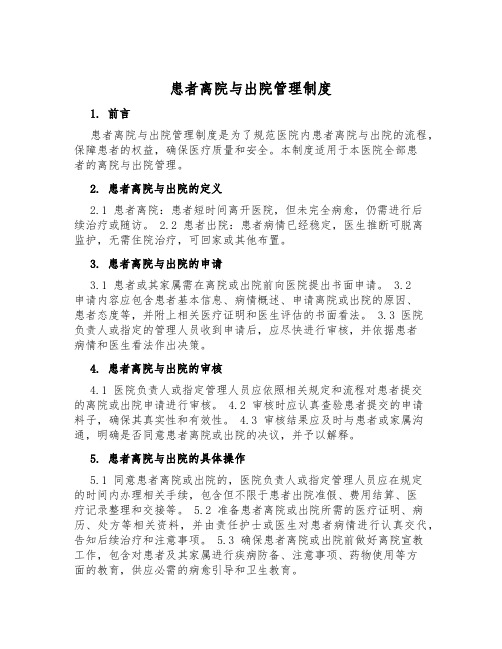 患者离院与出院管理制度

1. 前言

患者离院与出院管理制度是为了规范医院内患者离院与出院的流程，保障患者的权益，确保医疗质量和安全。本制度适用于本医院全部患者的离院与出院管理。

2. 患者离院与出院的定义

2.1 患者离院：患者短时间离开医院，但未完全病愈，仍需进行后续治疗或随访。 2.2 患者出院：患者病情已经稳定，医生推断可脱离监护，无需住院治疗，可回家或其他布置。

3. 患者离院与出院的申请

3.1 患者或其家属需在离院或出院前向医院提出书面申请。 3.2 申请内容应包含患者基本信息、病情概述、申请离院或出院的原因、患者态度等，并附上相关医疗证明和医生评估的书面看法。 3.3 医院负责人或指定的管理人员收到申请后，应尽快进行审核，并依据患者病情和医生看法作出决策。

4. 患者离院与出院的审核

4.1 医院负责人或指定管理人员应依照相关规定和流程对患者提交的离院或出院申请进行审核。 4.2 审核时应认真查验患者提交的申请料子，确保其真实性和有效性。 4.3 审核结果应及时与患者或家属沟通，明确是否同意患者离院或出院的决议，并予以解释。

5. 患者离院与出院的具体操作

5.1 同意患者离院或出院的，医院负责人或指定管理人员应在规定的时间内办理相关手续，包含但不限于患者出院准假、费用结算、医疗记录整理和交接等。 5.2 准备患者离院或出院所需的医疗证明、病历、处方等相关资料，并由责任护士或医生对患者病情进行认真交代，告知后续治疗和注意事项。 5.3 确保患者离院或出院前做好离院宣教工作，包含对患者及其家属进行疾病防备、注意事项、药物使用等方面的教育，供应必需的病愈引导和卫生教育。